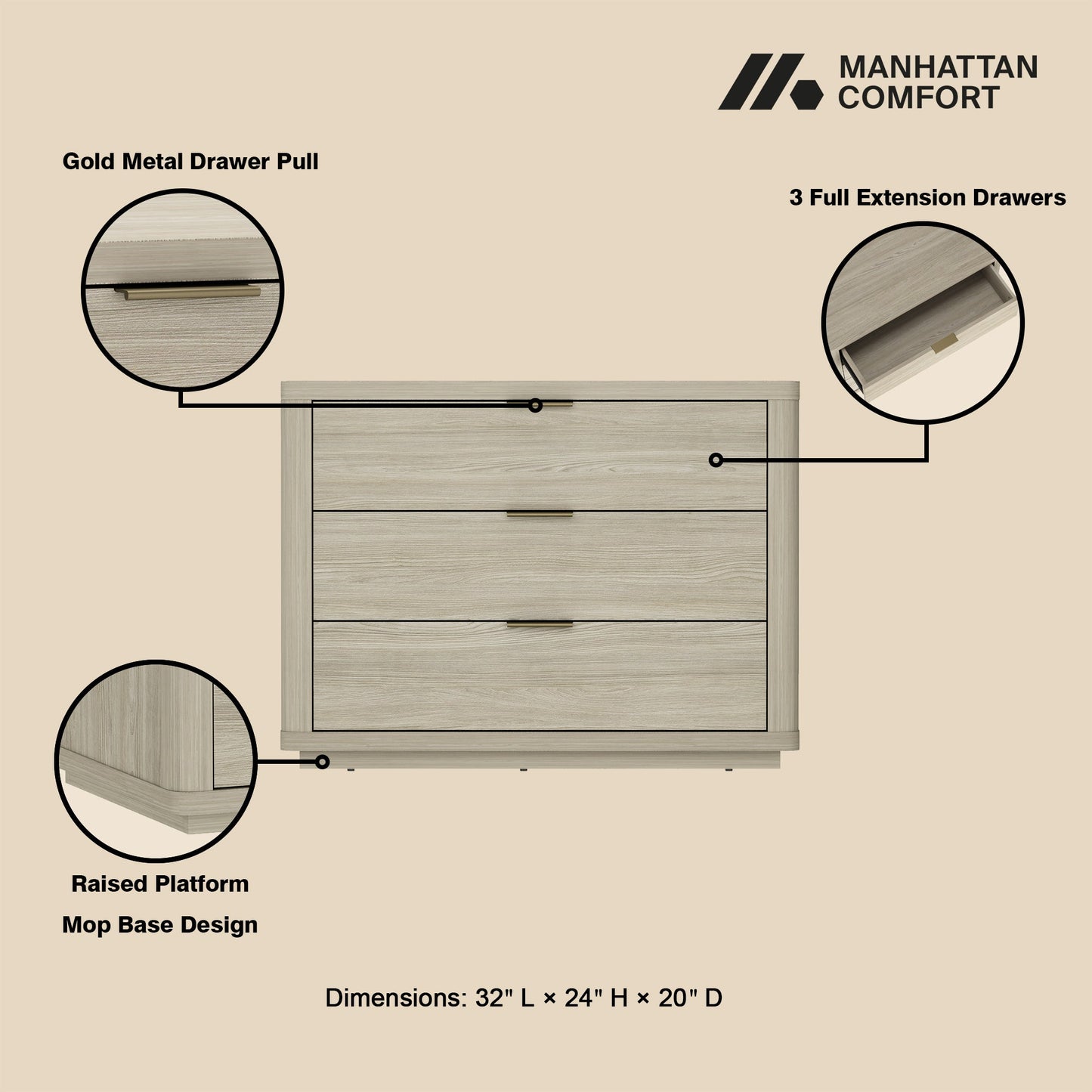 MANHATTAN COMFORT

Gold Metal Drawer Pull

3 Full Extension Drawers

Raised Platform

Mop Base Design

Dimensions: 32" L × 24" H × 20" D